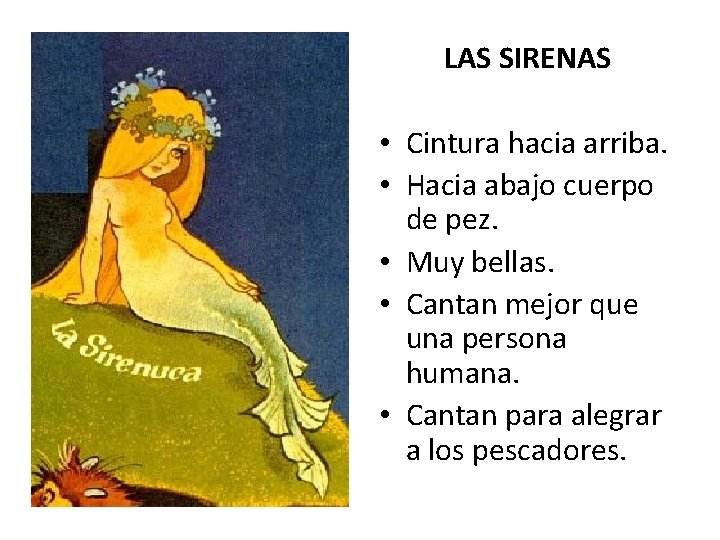 La Sirenuca

LAS SIRENAS

• Cintura hacia arriba.
• Hacia abajo cuerpo de pez.
• Muy bellas.
• Cantan mejor que una persona humana.
• Cantan para alegrar a los pescadores.